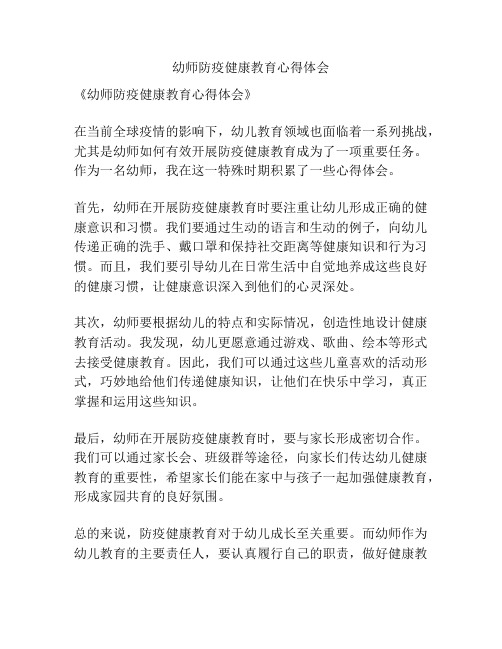 幼师防疫健康教育心得体会

《幼师防疫健康教育心得体会》

在当前全球疫情的影响下，幼儿教育领域也面临着一系列挑战，尤其是幼师如何有效开展防疫健康教育成为了一项重要任务。作为一名幼师，我在这一特殊时期积累了一些心得体会。

首先，幼师在开展防疫健康教育时要注重让幼儿形成正确的健康意识和习惯。我们要通过生动的语言和生动的例子，向幼儿传递正确的洗手、戴口罩和保持社交距离等健康知识和行为习惯。而且，我们要引导幼儿在日常生活中自觉地养成这些良好的健康习惯，让健康意识深入到他们的心灵深处。

其次，幼师要根据幼儿的特点和实际情况，创造性地设计健康教育活动。我发现，幼儿更愿意通过游戏、歌曲、绘本等形式去接受健康教育。因此，我们可以通过这些儿童喜欢的活动形式，巧妙地给他们传递健康知识，让他们在快乐中学习，真正掌握和运用这些知识。

最后，幼师在开展防疫健康教育时，要与家长形成密切合作。我们可以通过家长会、班级群等途径，向家长们传达幼儿健康教育的重要性，希望家长们能在家中与孩子一起加强健康教育，形成家园共育的良好氛围。

总的来说，防疫健康教育对于幼儿成长至关重要。而幼师作为幼儿教育的主要责任人，要认真履行自己的职责，做好健康教